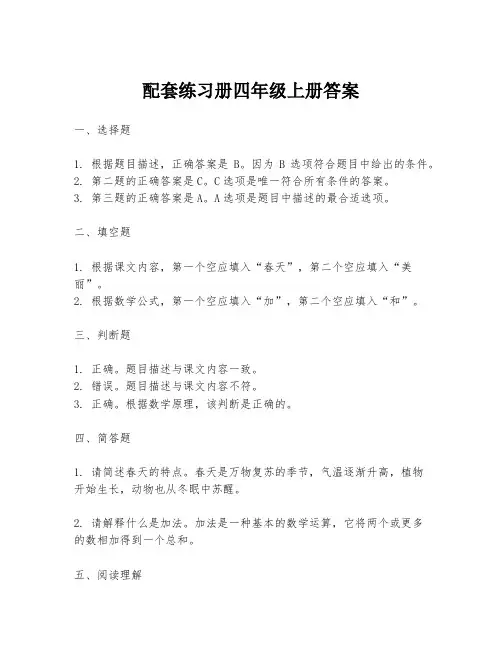 配套练习册四年级上册答案

一、选择题

1. 根据题目描述，正确答案是 B。因为 B 选项符合题目中给出的条件。
2. 第二题的正确答案是C。C选项是唯一符合所有条件的答案。
3. 第三题的正确答案是A。A选项是题目中描述的最合适选项。

二、填空题

1. 根据课文内容，第一个空应填入“春天”，第二个空应填入“美丽”。
2. 根据数学公式，第一个空应填入“加”，第二个空应填入“和”。

三、判断题

1. 正确。题目描述与课文内容一致。
2. 错误。题目描述与课文内容不符。
3. 正确。根据数学原理，该判断是正确的。

四、简答题

1. 请简述春天的特点。春天是万物复苏的季节，气温逐渐升高，植物开始生长，动物也从冬眠中苏醒。

2. 请解释什么是加法。加法是一种基本的数学运算，它将两个或更多的数相加得到一个总和。

五、阅读理解